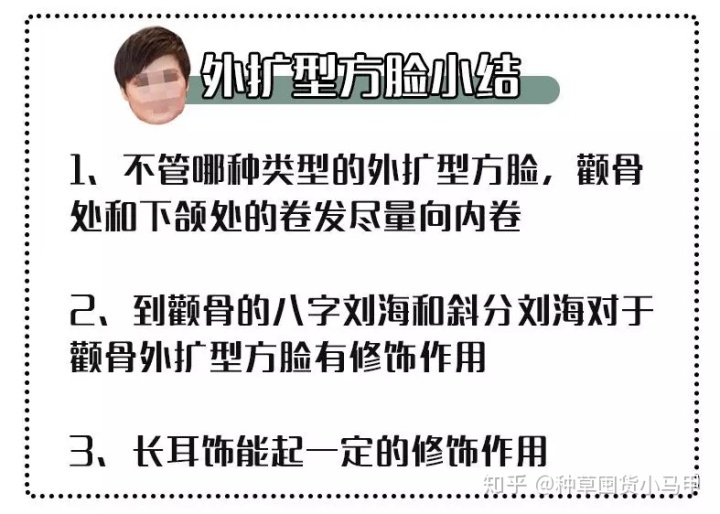 外扩型方脸小结

1、不管哪种类型的外扩型方脸，颧骨处和下颌处的卷发尽量向内卷

2、到颧骨的八字刘海和斜分刘海对于颧骨外扩型方脸有修饰作用

3、长耳饰能起一定的修饰作用

知乎 @种草囤货小马甲